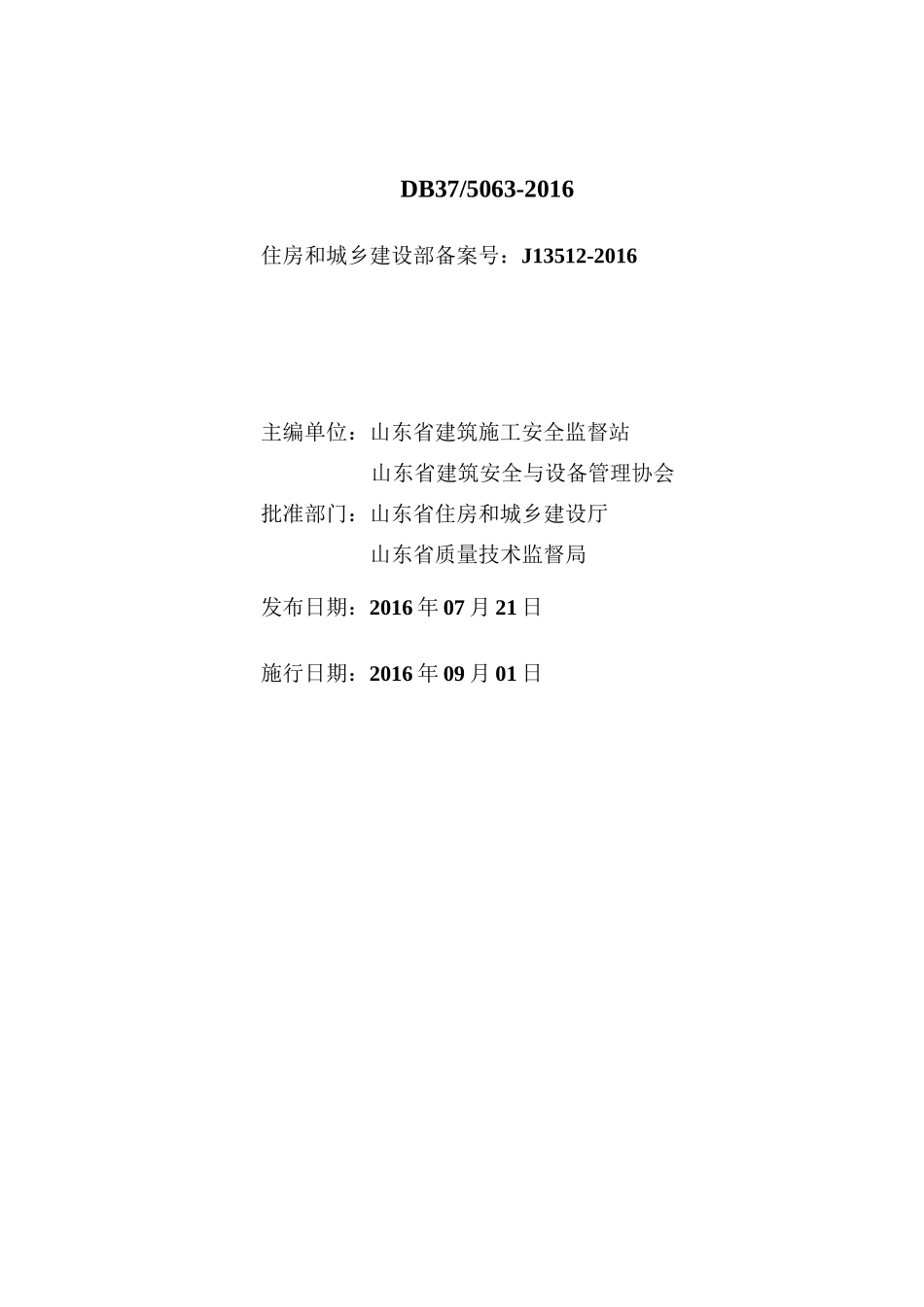 DB37/5063-2016

住房和城乡建设部备案号：J13512-2016

主编单位：山东省建筑施工安全监督站
山东省建筑安全与设备管理协会
批准部门：山东省住房和城乡建设厅
山东省质量技术监督局

发布日期：2016 年 07 月 21 日

施行日期：2016 年 09 月 01 日